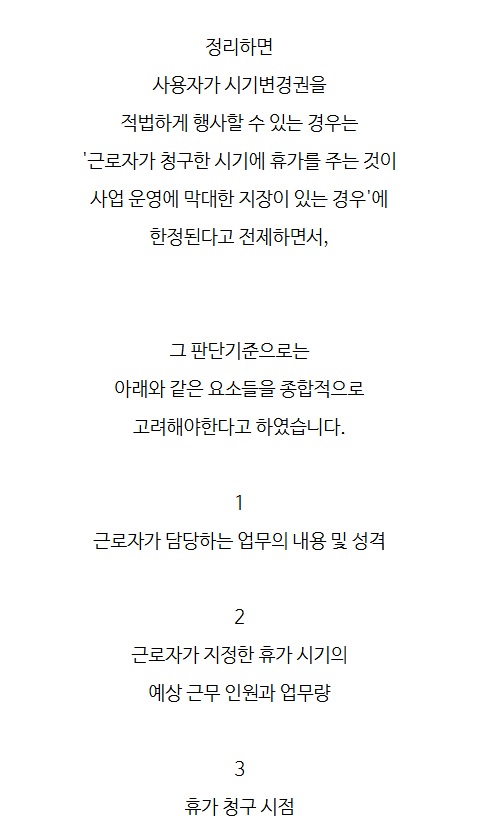 정리하면
사용자가 시기변경권을
적법하게 행사할 수 있는 경우는
'근로자가 청구한 시기에 휴가를 주는 것이
사업 운영에 막대한 지장이 있는 경우'에
한정된다고 전제하면서,

그 판단기준으로는
아래와 같은 요소들을 종합적으로
고려해야한다고 하였습니다.

1
근로자가 담당하는 업무의 내용 및 성격

2
근로자가 지정한 휴가 시기의
예상 근무 인원과 업무량

3
휴가 청구 시점